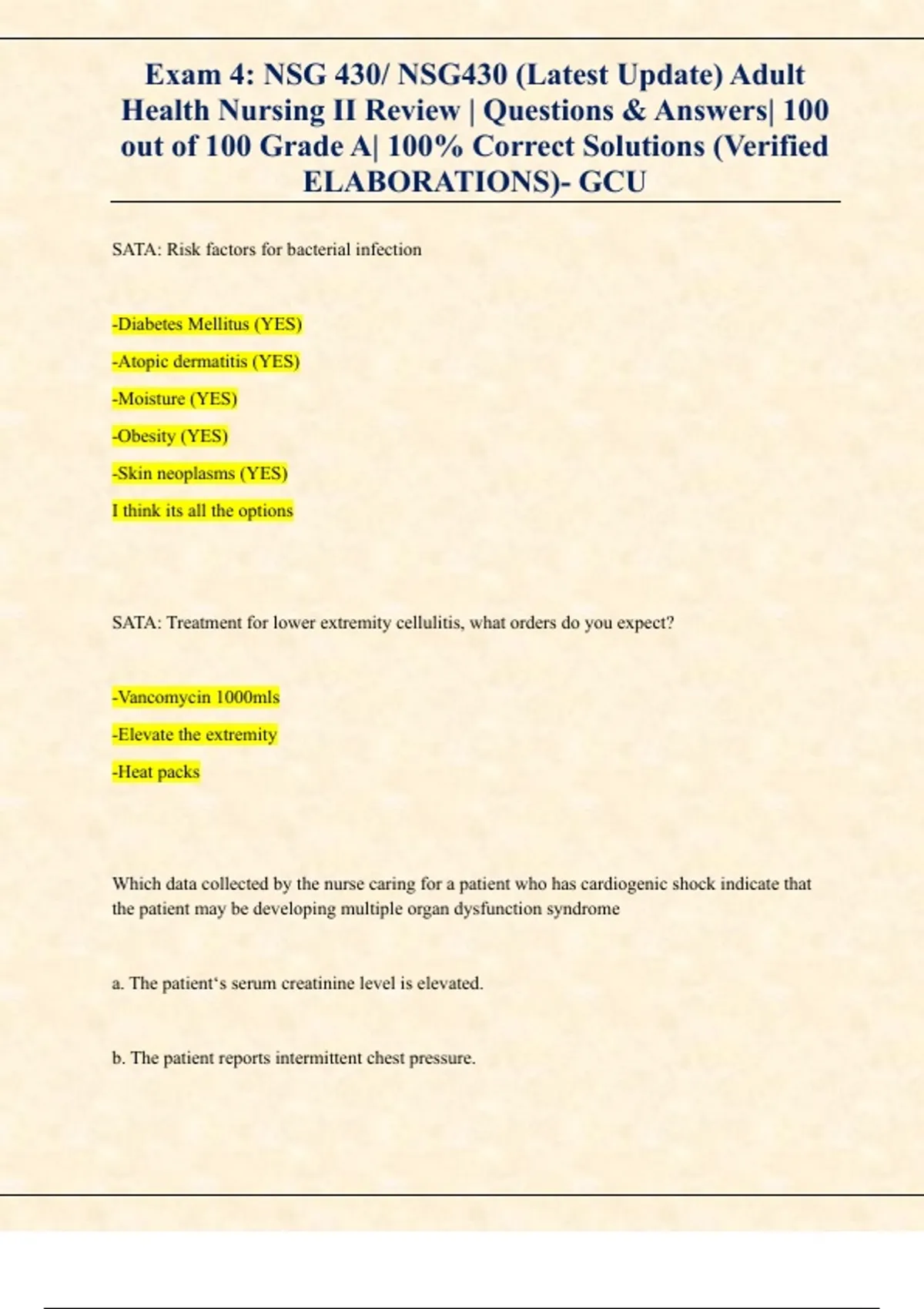 Exam 4: NSG 430/ NSG430 (Latest Update) Adult Health Nursing II Review | Questions & Answers| 100 out of 100 Grade A| 100% Correct Solutions (Verified ELABORATIONS)- GCU

SATA: Risk factors for bacterial infection

-Diabetes Mellitus (YES)

-Atopic dermatitis (YES)

-Moisture (YES)

-Obesity (YES)

-Skin neoplasms (YES)

I think its all the options

SATA: Treatment for lower extremity cellulitis, what orders do you expect?

-Vancomycin 1000mls

-Elevate the extremity

-Heat packs

Which data collected by the nurse caring for a patient who has cardiogenic shock indicate that the patient may be developing multiple organ dysfunction syndrome

a. The patient‘s serum creatinine level is elevated.

b. The patient reports intermittent chest pressure.